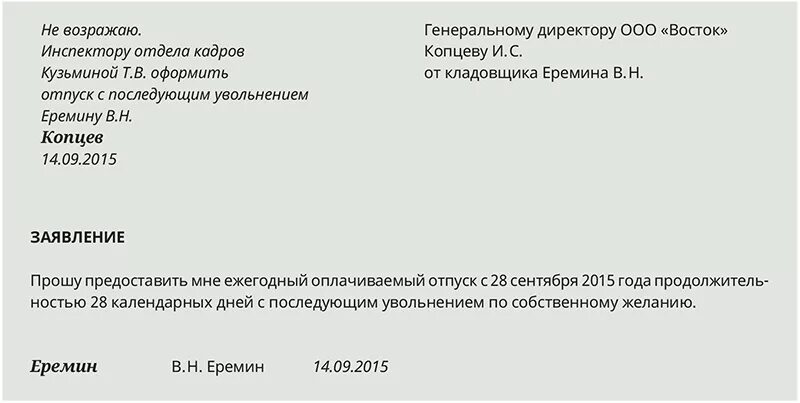 Не возражаю.
Инспектору отдела кадров
Кузьминой Т.В. оформить
отпуск с последующим увольнением
Еремину В.Н.
Копцев
14.09.2015

Генеральному директору ООО «Восток»
Копцеву И.С.
от кладовщика Еремина В.Н.

ЗАЯВЛЕНИЕ

Прошу предоставить мне ежегодный оплачиваемый отпуск с 28 сентября 2015 года продолжительностью 28 календарных дней с последующим увольнением по собственному желанию.

Еремин В.Н. Еремин 14.09.2015